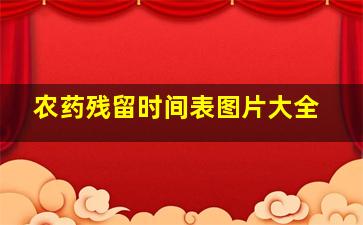 农药残留时间表图片大全